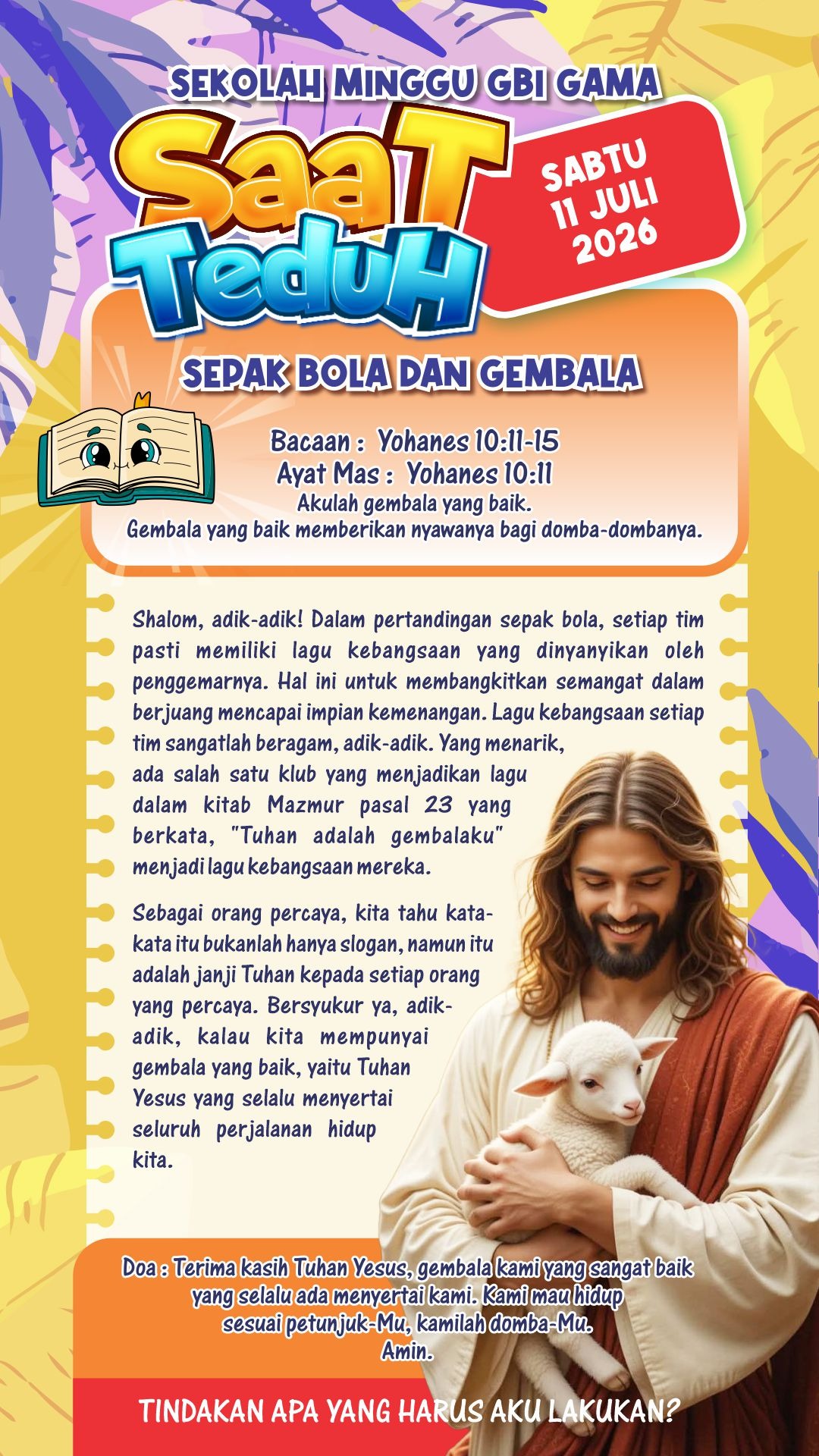 SEKOLAH MINGGU GBI GAMA

SaaT TeduH

SABTU
11 JULI
2026

SEPAK BOLA DAN GEMBALA

Bacaan : Yohanes 10:11-15
Ayat Mas : Yohanes 10:11
Akulah gembala yang baik.
Gembala yang baik memberikan nyawanya bagi domba-dombanya.

Shalom, adik-adik! Dalam pertandingan sepak bola, setiap tim pasti memiliki lagu kebangsaan yang dinyanyikan oleh penggemarnya. Hal ini untuk membangkitkan semangat dalam berjuang mencapai impian kemenangan. Lagu kebangsaan setiap tim sangatlah beragam, adik-adik. Yang menarik, ada salah satu klub yang menjadikan lagu dalam kitab Mazmur pasal 23 yang berkata, "Tuhan adalah gembalaku" menjadi lagu kebangsaan mereka.

Sebagai orang percaya, kita tahu kata-kata itu bukanlah hanya slogan, namun itu adalah janji Tuhan kepada setiap orang yang percaya. Bersyukur ya, adik-adik, kalau kita mempunyai gembala yang baik, yaitu Tuhan Yesus yang selalu menyertai seluruh perjalanan hidup kita.

Doa : Terima kasih Tuhan Yesus, gembala kami yang sangat baik yang selalu ada menyertai kami. Kami mau hidup sesuai petunjuk-Mu, kamilah domba-Mu. Amin.

TINDAKAN APA YANG HARUS AKU LAKUKAN?